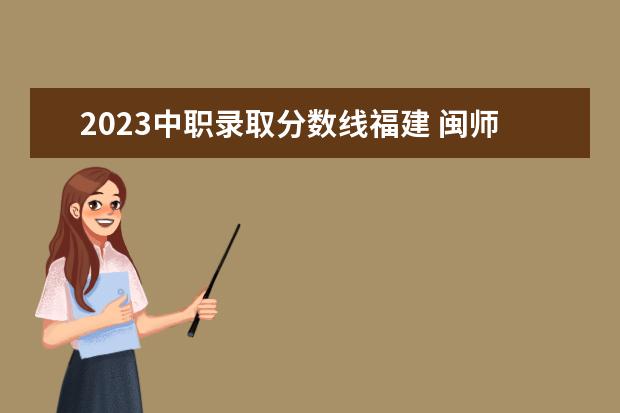 2023中职录取分数线福建 闽师